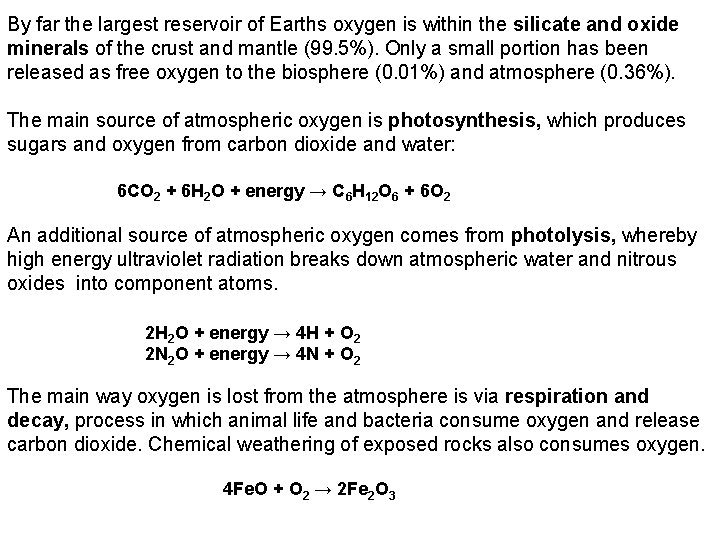 By far the largest reservoir of Earths oxygen is within the silicate and oxide minerals of the crust and mantle (99.5%). Only a small portion has been released as free oxygen to the biosphere (0.01%) and atmosphere (0.36%).

The main source of atmospheric oxygen is photosynthesis, which produces sugars and oxygen from carbon dioxide and water:

$6CO_2 + 6H_2O + energy \rightarrow C_6H_{12}O_6 + 6O_2$

An additional source of atmospheric oxygen comes from photolysis, whereby high energy ultraviolet radiation breaks down atmospheric water and nitrous oxides into component atoms.

$2H_2O + energy \rightarrow 4H + O_2$
$2N_2O + energy \rightarrow 4N + O_2$

The main way oxygen is lost from the atmosphere is via respiration and decay, process in which animal life and bacteria consume oxygen and release carbon dioxide. Chemical weathering of exposed rocks also consumes oxygen.

$4FeO + O_2 \rightarrow 2Fe_2O_3$